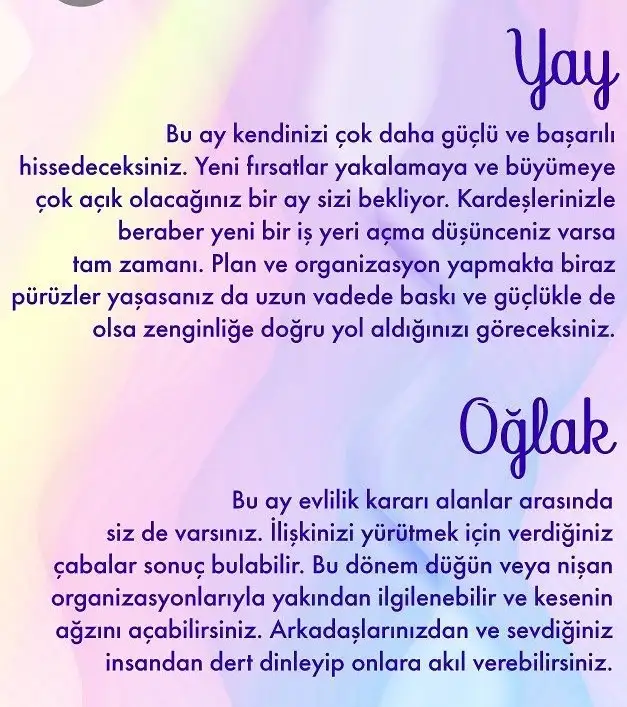 Yay

Bu ay kendinizi çok daha güçlü ve başarılı hissedeceksiniz. Yeni fırsatlar yakalamaya ve büyümeye çok açık olacağınız bir ay sizi bekliyor. Kardeşlerinizle beraber yeni bir iş yeri açma düşünceniz varsa tam zamanı. Plan ve organizasyon yapmakta biraz pürüzler yaşasanız da uzun vadede baskı ve güçlükle de olsa zenginliğe doğru yol aldığınızı göreceksiniz.

Oğlak

Bu ay evlilik kararı alanlar arasında siz de varsınız. İlişkinizi yürütmek için verdiğiniz çabalar sonuç bulabilir. Bu dönem düğün veya nişan organizasyonlarıyla yakından ilgilenebilir ve kesenin ağzını açabilirsiniz. Arkadaşlarınızdan ve sevdiğiniz insandan dert dinleyip onlara akıl verebilirsiniz.